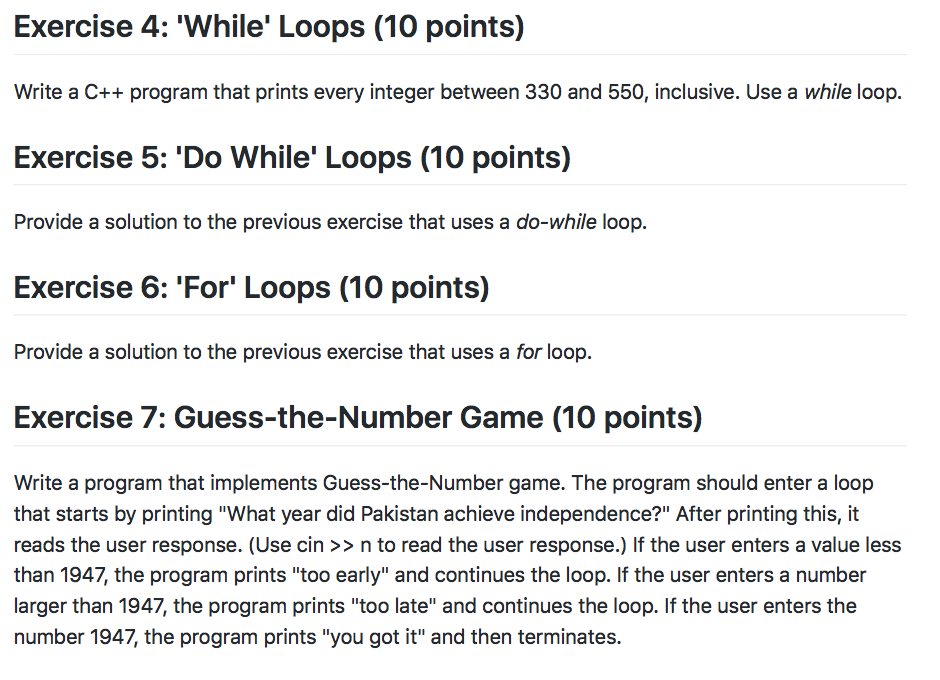 Exercise 4: 'While' Loops (10 points)

Write a C++ program that prints every integer between 330 and 550, inclusive. Use a while loop.

Exercise 5: 'Do While' Loops (10 points)

Provide a solution to the previous exercise that uses a do-while loop.

Exercise 6: 'For' Loops (10 points)

Provide a solution to the previous exercise that uses a for loop.

Exercise 7: Guess-the-Number Game (10 points)

Write a program that implements Guess-the-Number game. The program should enter a loop that starts by printing "What year did Pakistan achieve independence?" After printing this, it reads the user response. (Use cin >> n to read the user response.) If the user enters a value less than 1947, the program prints "too early" and continues the loop. If the user enters a number larger than 1947, the program prints "too late" and continues the loop. If the user enters the number 1947, the program prints "you got it" and then terminates.